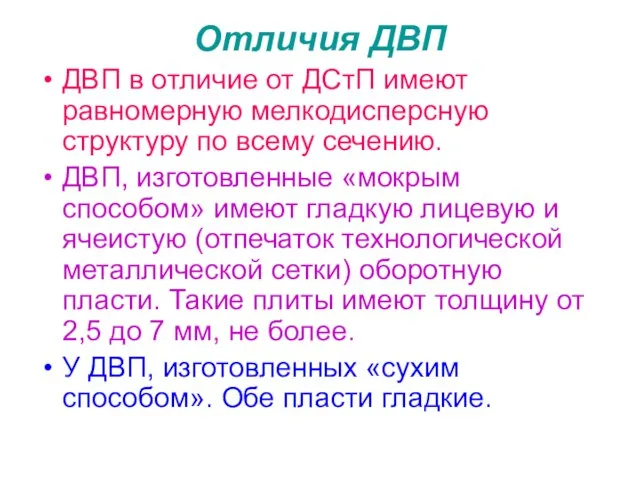 Отличия ДВП

• ДВП в отличие от ДСтП имеют равномерную мелкодисперсную структуру по всему сечению.

• ДВП, изготовленные «мокрым способом» имеют гладкую лицевую и ячеистую (отпечаток технологической металлической сетки) оборотную пласти. Такие плиты имеют толщину от 2,5 до 7 мм, не более.

• У ДВП, изготовленных «сухим способом». Обе пласти гладкие.